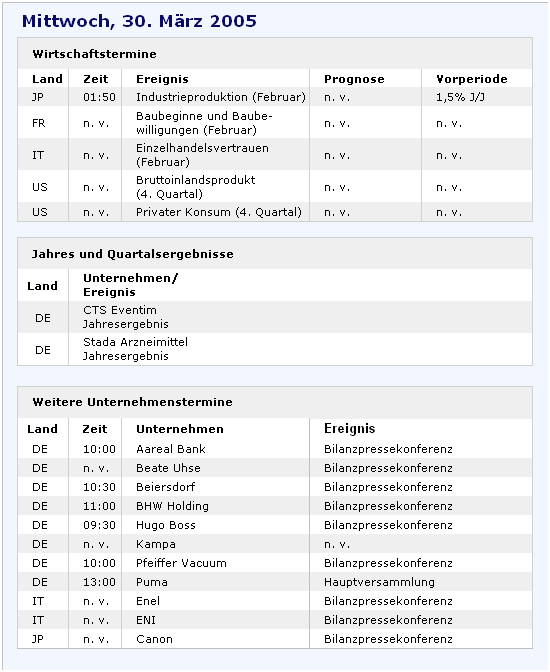 Mittwoch, 30. März 2005

Wirtschaftstermine

| Land | Zeit | Ereignis | Prognose | Vorperiode |
|---|---|---|---|---|
| JP | 01:50 | Industrieproduktion (Februar) | n. v. | 1,5% J/J |
| FR | n. v. | Baubeginne und Baubewilligungen (Februar) | n. v. | n. v. |
| IT | n. v. | Einzelhandelsvertrauen (Februar) | n. v. | n. v. |
| US | n. v. | Bruttoinlandsprodukt (4. Quartal) | n. v. | n. v. |
| US | n. v. | Privater Konsum (4. Quartal) | n. v. | n. v. |

Jahres und Quartalsergebnisse

| Land | Unternehmen/ Ereignis |
|---|---|
| DE | CTS Eventim Jahresergebnis |
| DE | Stada Arzneimittel Jahresergebnis |

Weitere Unternehmenstermine

| Land | Zeit | Unternehmen | Ereignis |
|---|---|---|---|
| DE | 10:00 | Aareal Bank | Bilanzpressekonferenz |
| DE | n. v. | Beate Uhse | Bilanzpressekonferenz |
| DE | 10:30 | Beiersdorf | Bilanzpressekonferenz |
| DE | 11:00 | BHW Holding | Bilanzpressekonferenz |
| DE | 09:30 | Hugo Boss | Bilanzpressekonferenz |
| DE | n. v. | Kampa | n. v. |
| DE | 10:00 | Pfeiffer Vacuum | Bilanzpressekonferenz |
| DE | 13:00 | Puma | Hauptversammlung |
| IT | n. v. | Enel | Bilanzpressekonferenz |
| IT | n. v. | ENI | Bilanzpressekonferenz |
| JP | n. v. | Canon | Bilanzpressekonferenz |